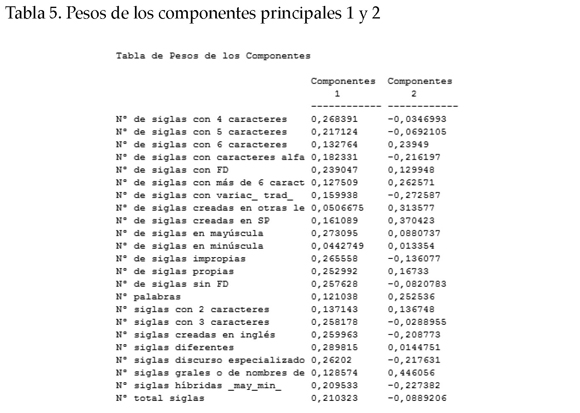 Tabla 5. Pesos de los componentes principales 1 y 2

Tabla de Pesos de los Componentes

| | Componentes 1 | Componentes 2 |
|---|---|---|
| Nº de siglas con 4 caracteres | 0,268391 | -0,0346993 |
| Nº de siglas con 5 caracteres | 0,217124 | -0,0692105 |
| Nº de siglas con 6 caracteres | 0,132764 | 0,23949 |
| Nº de siglas con caracteres alfa | 0,182331 | -0,216197 |
| Nº de siglas con FD | 0,239047 | 0,129948 |
| Nº de siglas con más de 6 caract | 0,127509 | 0,262571 |
| Nº de siglas con variac_ trad_ | 0,159938 | -0,272587 |
| Nº de siglas creadas en otras le | 0,0506675 | 0,313577 |
| Nº de siglas creadas en SP | 0,161089 | 0,370423 |
| Nº de siglas en mayúscula | 0,273095 | 0,0880737 |
| Nº de siglas en minúscula | 0,0442749 | 0,013354 |
| Nº de siglas impropias | 0,265558 | -0,136077 |
| Nº de siglas propias | 0,252992 | 0,16733 |
| Nº de siglas sin FD | 0,257628 | -0,0820783 |
| Nº palabras | 0,121038 | 0,252536 |
| Nº siglas con 2 caracteres | 0,137143 | 0,136748 |
| Nº siglas con 3 caracteres | 0,258178 | -0,0288955 |
| Nº siglas creadas en inglés | 0,259963 | -0,208773 |
| Nº siglas diferentes | 0,289815 | 0,0144751 |
| Nº siglas discurso especializado | 0,26202 | -0,217631 |
| Nº siglas grales o de nombres de | 0,128574 | 0,446056 |
| Nº siglas híbridas _may_min_ | 0,209533 | -0,227382 |
| Nº total siglas | 0,210323 | -0,0889206 |